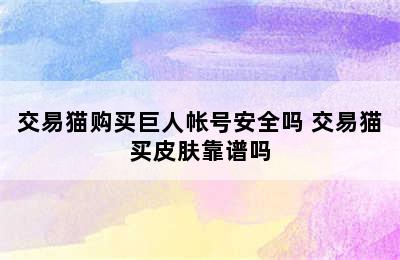 交易猫购买巨人帐号安全吗 交易猫买皮肤靠谱吗